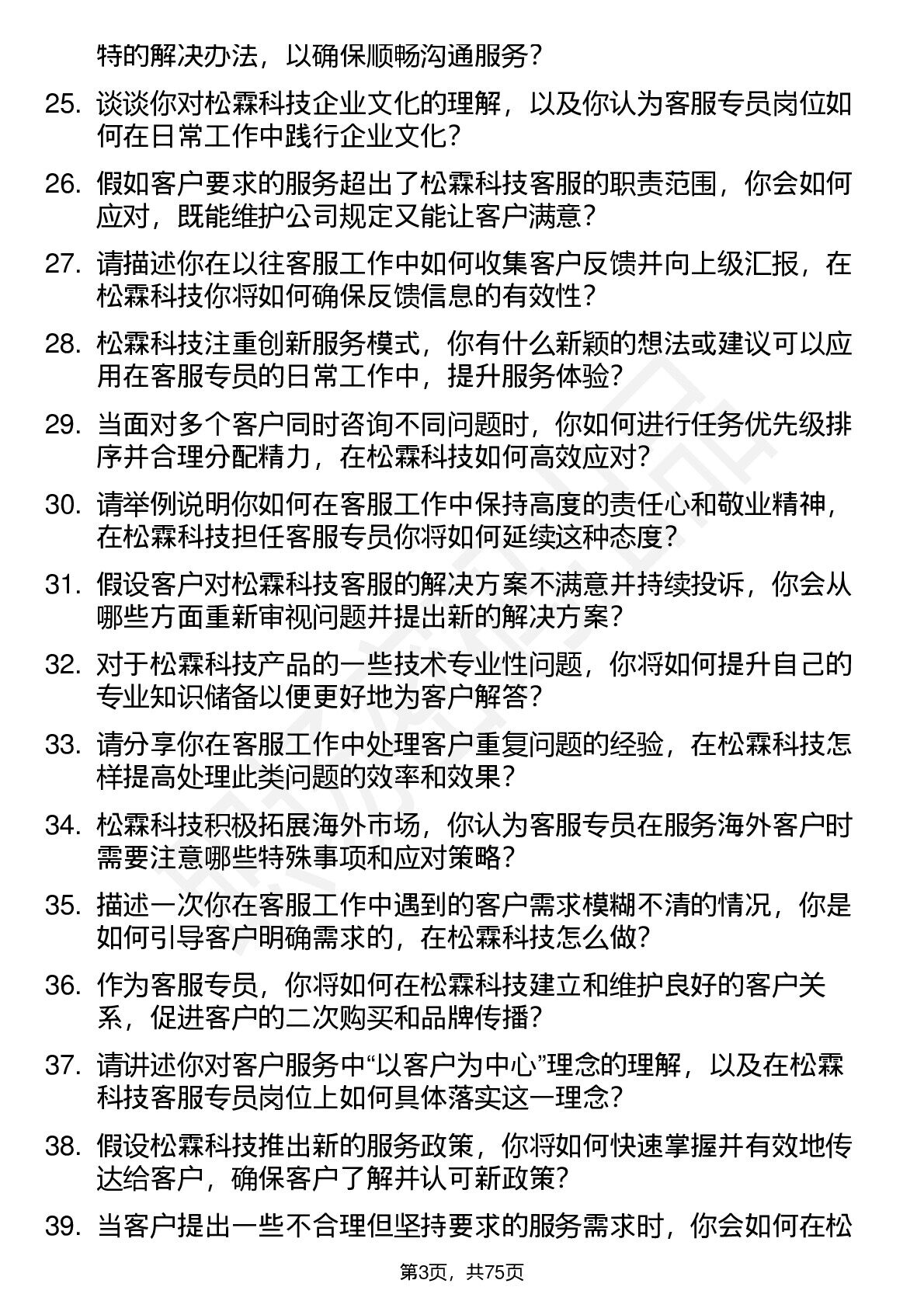 特的解决办法，以确保顺畅沟通服务？

25. 谈谈你对松霖科技企业文化的理解，以及你认为客服专员岗位如何在日常工作中践行企业文化？

26. 假如客户要求的服务超出了松霖科技客服的职责范围，你会如何应对，既能维护公司规定又能让客户满意？

27. 请描述你在以往客服工作中如何收集客户反馈并向上级汇报，在松霖科技你将如何确保反馈信息的有效性？

28. 松霖科技注重创新服务模式，你有什么新颖的想法或建议可以应用在客服专员的日常工作中，提升服务体验？

29. 当面对多个客户同时咨询不同问题时，你如何进行任务优先级排序并合理分配精力，在松霖科技如何高效应对？

30. 请举例说明你如何在客服工作中保持高度的责任心和敬业精神，在松霖科技担任客服专员你将如何延续这种态度？

31. 假设客户对松霖科技客服的解决方案不满意并持续投诉，你会从哪些方面重新审视问题并提出新的解决方案？

32. 对于松霖科技产品的一些技术专业性问题，你将如何提升自己的专业知识储备以便更好地为客户解答？

33. 请分享你在客服工作中处理客户重复问题的经验，在松霖科技怎样提高处理此类问题的效率和效果？

34. 松霖科技积极拓展海外市场，你认为客服专员在服务海外客户时需要注意哪些特殊事项和应对策略？

35. 描述一次你在客服工作中遇到的客户需求模糊不清的情况，你是如何引导客户明确需求的，在松霖科技怎么做？

36. 作为客服专员，你将如何在松霖科技建立和维护良好的客户关系，促进客户的二次购买和品牌传播？

37. 请讲述你对客户服务中“以客户为中心”理念的理解，以及在松霖科技客服专员岗位上如何具体落实这一理念？

38. 假设松霖科技推出新的服务政策，你将如何快速掌握并有效地传达给客户，确保客户了解并认可新政策？

39. 当客户提出一些不合理但坚持要求的服务需求时，你会如何在松

第3页，共75页